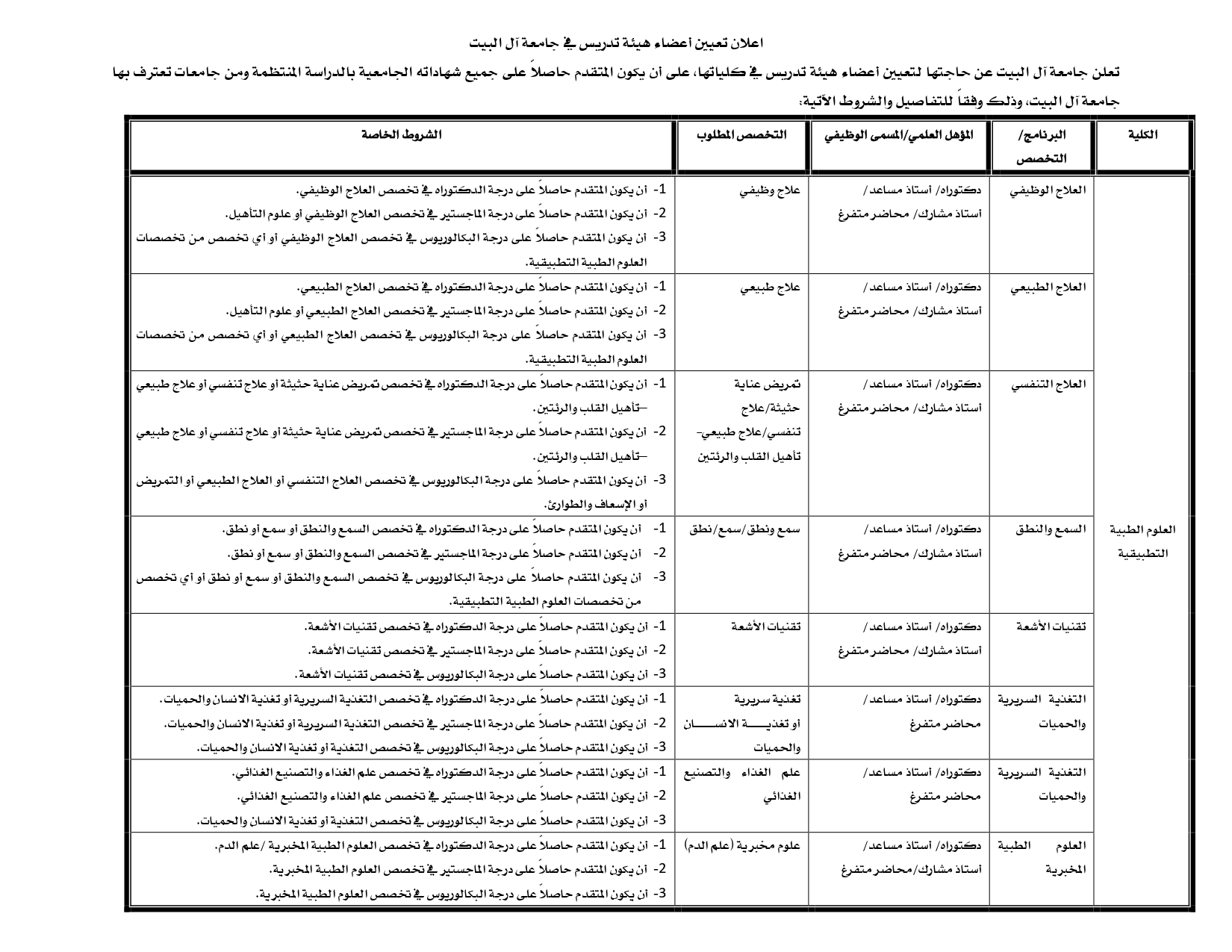 اعلان تعيين أعضاء هيئة تدريس في جامعة آل البيت

تعلن جامعة آل البيت عن حاجتها لتعيين أعضاء هيئة تدريس في كلياتها، على أن يكون المتقدم حاصلاً على جميع شهاداته الجامعية بالدراسة المنتظمة ومن جامعات تعترف بها جامعة آل البيت، وذلك وفقاً للتفاصيل والشروط الآتية:

| الكلية | البرنامج/ التخصص | المؤهل العلمي/المسمى الوظيفي | التخصص المطلوب | الشروط الخاصة |
|---|---|---|---|---|
| العلوم الطبية التطبيقية | العلاج الوظيفي | دكتوراه/ أستاذ مساعد/ أستاذ مشارك/ محاضر متفرغ | علاج وظيفي | 1- أن يكون المتقدم حاصلاً على درجة الدكتوراه في تخصص العلاج الوظيفي. 2- أن يكون المتقدم حاصلاً على درجة الماجستير في تخصص العلاج الوظيفي أو علوم التأهيل. 3- أن يكون المتقدم حاصلاً على درجة البكالوريوس في تخصص العلاج الوظيفي أو أي تخصص من تخصصات العلوم الطبية التطبيقية. |
| | العلاج الطبيعي | دكتوراه/ أستاذ مساعد/ أستاذ مشارك/ محاضر متفرغ | علاج طبيعي | 1- أن يكون المتقدم حاصلاً على درجة الدكتوراه في تخصص العلاج الطبيعي. 2- أن يكون المتقدم حاصلاً على درجة الماجستير في تخصص العلاج الطبيعي أو علوم التأهيل. 3- أن يكون المتقدم حاصلاً على درجة البكالوريوس في تخصص العلاج الطبيعي أو أي تخصص من تخصصات العلوم الطبية التطبيقية. |
| | العلاج التنفسي | دكتوراه/ أستاذ مساعد/ أستاذ مشارك/ محاضر متفرغ | تمريض عناية حثيثة/علاج تنفسي/علاج طبيعي- تأهيل القلب والرئتين | 1- أن يكون المتقدم حاصلاً على درجة الدكتوراه في تخصص تمريض عناية حثيثة أو علاج تنفسي أو علاج طبيعي –تأهيل القلب والرئتين. 2- أن يكون المتقدم حاصلاً على درجة الماجستير في تخصص تمريض عناية حثيثة أو علاج تنفسي أو علاج طبيعي –تأهيل القلب والرئتين. 3- أن يكون المتقدم حاصلاً على درجة البكالوريوس في تخصص العلاج التنفسي أو العلاج الطبيعي أو التمريض أو الإسعاف والطوارئ. |
| | السمع والنطق | دكتوراه/ أستاذ مساعد/ أستاذ مشارك/ محاضر متفرغ | سمع ونطق/سمع/نطق | 1- أن يكون المتقدم حاصلاً على درجة الدكتوراه في تخصص السمع والنطق أو سمع أو نطق. 2- أن يكون المتقدم حاصلاً على درجة الماجستير في تخصص السمع والنطق أو سمع أو نطق. 3- أن يكون المتقدم حاصلاً على درجة البكالوريوس في تخصص السمع والنطق أو سمع أو نطق أو أي تخصص من تخصصات العلوم الطبية التطبيقية. |
| | تقنيات الأشعة | دكتوراه/ أستاذ مساعد/ أستاذ مشارك/ محاضر متفرغ | تقنيات الأشعة | 1- أن يكون المتقدم حاصلاً على درجة الدكتوراه في تخصص تقنيات الأشعة. 2- أن يكون المتقدم حاصلاً على درجة الماجستير في تخصص تقنيات الأشعة. 3- أن يكون المتقدم حاصلاً على درجة البكالوريوس في تخصص تقنيات الأشعة. |
| | التغذية السريرية والحميات | دكتوراه/ أستاذ مساعد/ محاضر متفرغ | تغذية سريرية أو تغذية الانسان والحميات | 1- أن يكون المتقدم حاصلاً على درجة الدكتوراه في تخصص التغذية السريرية أو تغذية الانسان والحميات. 2- أن يكون المتقدم حاصلاً على درجة الماجستير في تخصص التغذية السريرية أو تغذية الانسان والحميات. 3- أن يكون المتقدم حاصلاً على درجة البكالوريوس في تخصص التغذية أو تغذية الانسان والحميات. |
| | التغذية السريرية والحميات | دكتوراه/ أستاذ مساعد/ محاضر متفرغ | علم الغذاء والتصنيع الغذائي | 1- أن يكون المتقدم حاصلاً على درجة الدكتوراه في تخصص علم الغذاء والتصنيع الغذائي. 2- أن يكون المتقدم حاصلاً على درجة الماجستير في تخصص علم الغذاء والتصنيع الغذائي. 3- أن يكون المتقدم حاصلاً على درجة البكالوريوس في تخصص التغذية أو تغذية الانسان والحميات. |
| | العلوم الطبية المخبرية | دكتوراه/ أستاذ مساعد/ أستاذ مشارك/محاضر متفرغ | علوم مخبرية (علم الدم) | 1- أن يكون المتقدم حاصلاً على درجة الدكتوراه في تخصص العلوم الطبية المخبرية /علم الدم. 2- أن يكون المتقدم حاصلاً على درجة الماجستير في تخصص العلوم الطبية المخبرية. 3- أن يكون المتقدم حاصلاً على درجة البكالوريوس في تخصص العلوم الطبية المخبرية. |